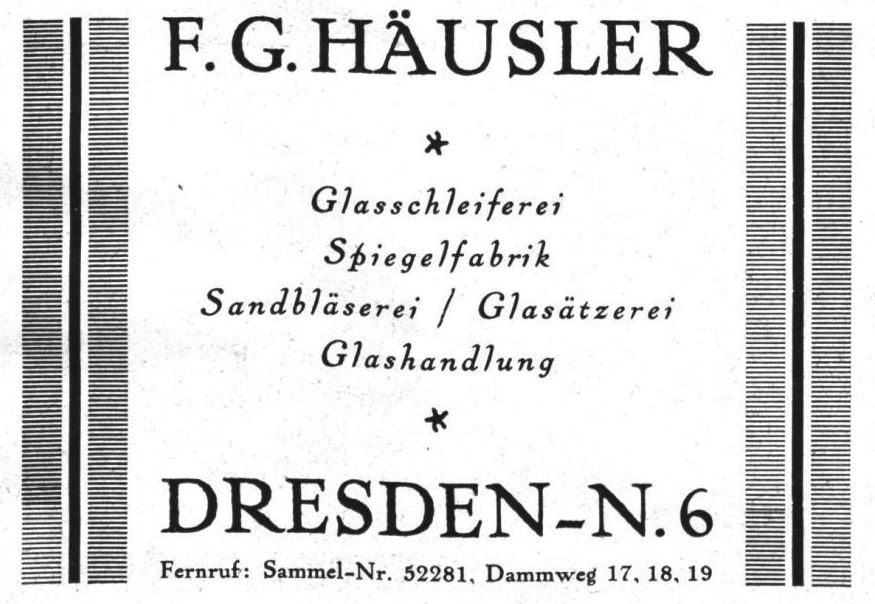 F. G. HÄUSLER

*

Glasschleiferei
Spiegelfabrik
Sandbläserei / Glasätzerei
Glashandlung

*

DRESDEN-N. 6

Fernruf: Sammel-Nr. 52281, Dammweg 17, 18, 19